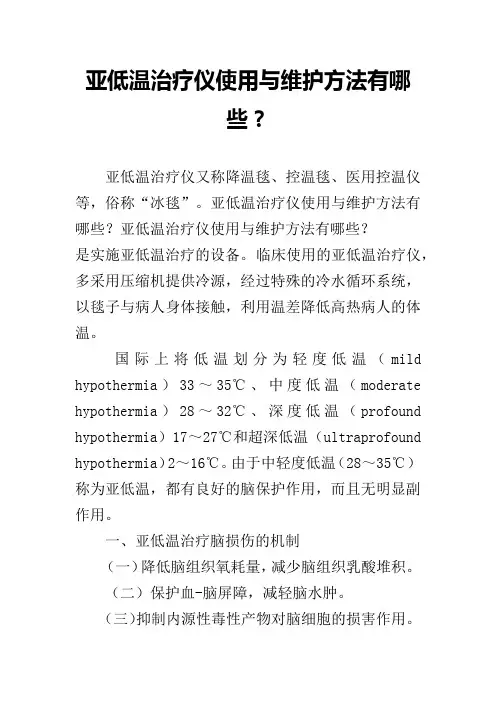 亚低温治疗仪使用与维护方法有哪些？

亚低温治疗仪又称降温毯、控温毯、医用控温仪等，俗称“冰毯”。亚低温治疗仪使用与维护方法有哪些？亚低温治疗仪使用与维护方法有哪些？
是实施亚低温治疗的设备。临床使用的亚低温治疗仪，多采用压缩机提供冷源，经过特殊的冷水循环系统，以毯子与病人身体接触，利用温差降低高热病人的体温。

国际上将低温划分为轻度低温（mild hypothermia）33～35℃、中度低温（moderate hypothermia）28～32℃、深度低温（profound hypothermia）17～27℃和超深低温（ultraprofound hypothermia）2～16℃。由于中轻度低温（28～35℃）称为亚低温，都有良好的脑保护作用，而且无明显副作用。

一、亚低温治疗脑损伤的机制

（一）降低脑组织氧耗量，减少脑组织乳酸堆积。

（二）保护血-脑屏障，减轻脑水肿。

（三）抑制内源性毒性产物对脑细胞的损害作用。